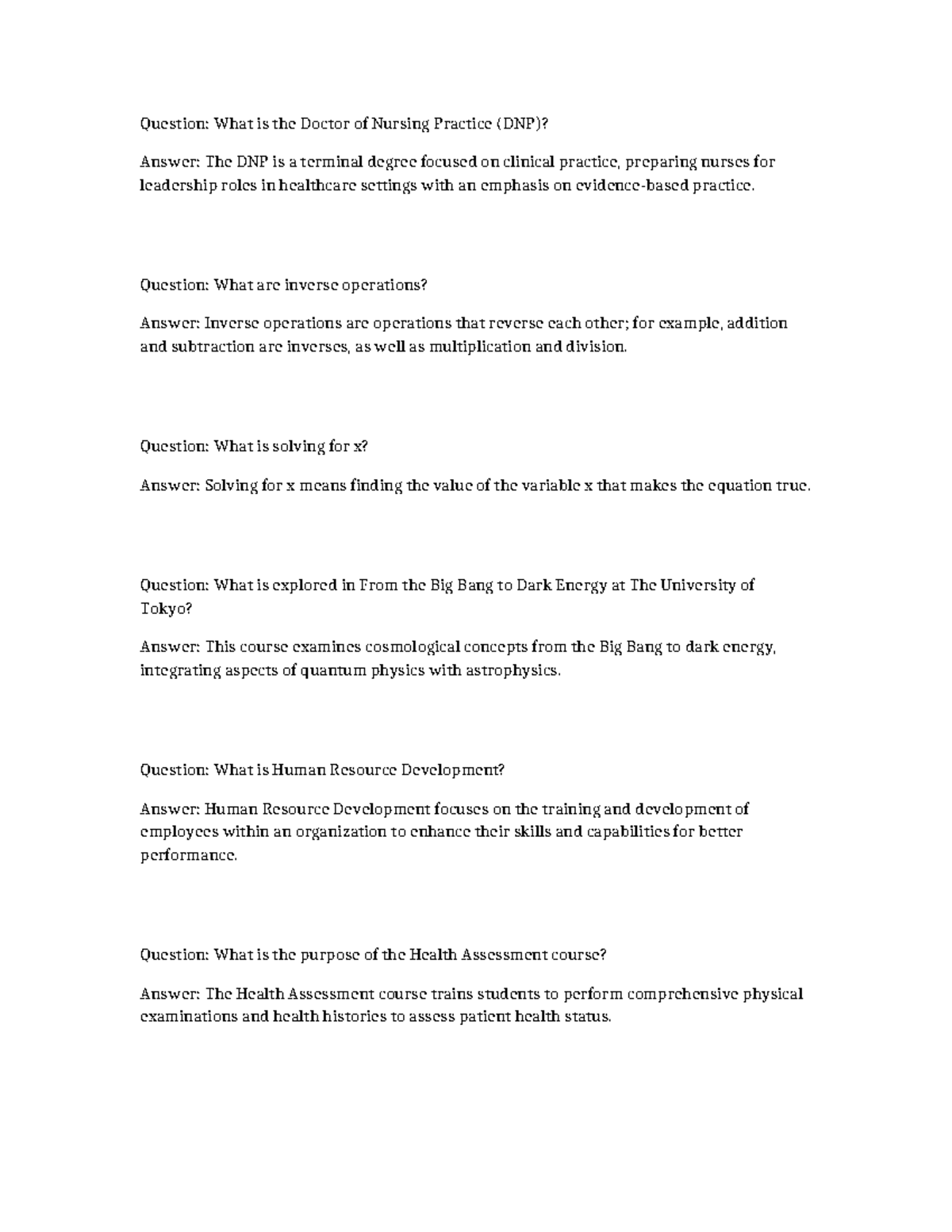 Question: What is the Doctor of Nursing Practice (DNP)?

Answer: The DNP is a terminal degree focused on clinical practice, preparing nurses for leadership roles in healthcare settings with an emphasis on evidence-based practice.

Question: What are inverse operations?

Answer: Inverse operations are operations that reverse each other; for example, addition and subtraction are inverses, as well as multiplication and division.

Question: What is solving for x?

Answer: Solving for x means finding the value of the variable x that makes the equation true.

Question: What is explored in From the Big Bang to Dark Energy at The University of Tokyo?

Answer: This course examines cosmological concepts from the Big Bang to dark energy, integrating aspects of quantum physics with astrophysics.

Question: What is Human Resource Development?

Answer: Human Resource Development focuses on the training and development of employees within an organization to enhance their skills and capabilities for better performance.

Question: What is the purpose of the Health Assessment course?

Answer: The Health Assessment course trains students to perform comprehensive physical examinations and health histories to assess patient health status.